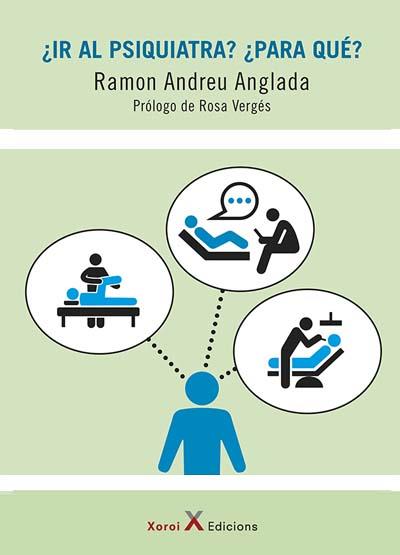 ¿IR AL PSIQUIATRA? ¿PARA QUÉ?
Ramon Andreu Anglada
Prólogo de Rosa Vergés

Xoroi X Edicions